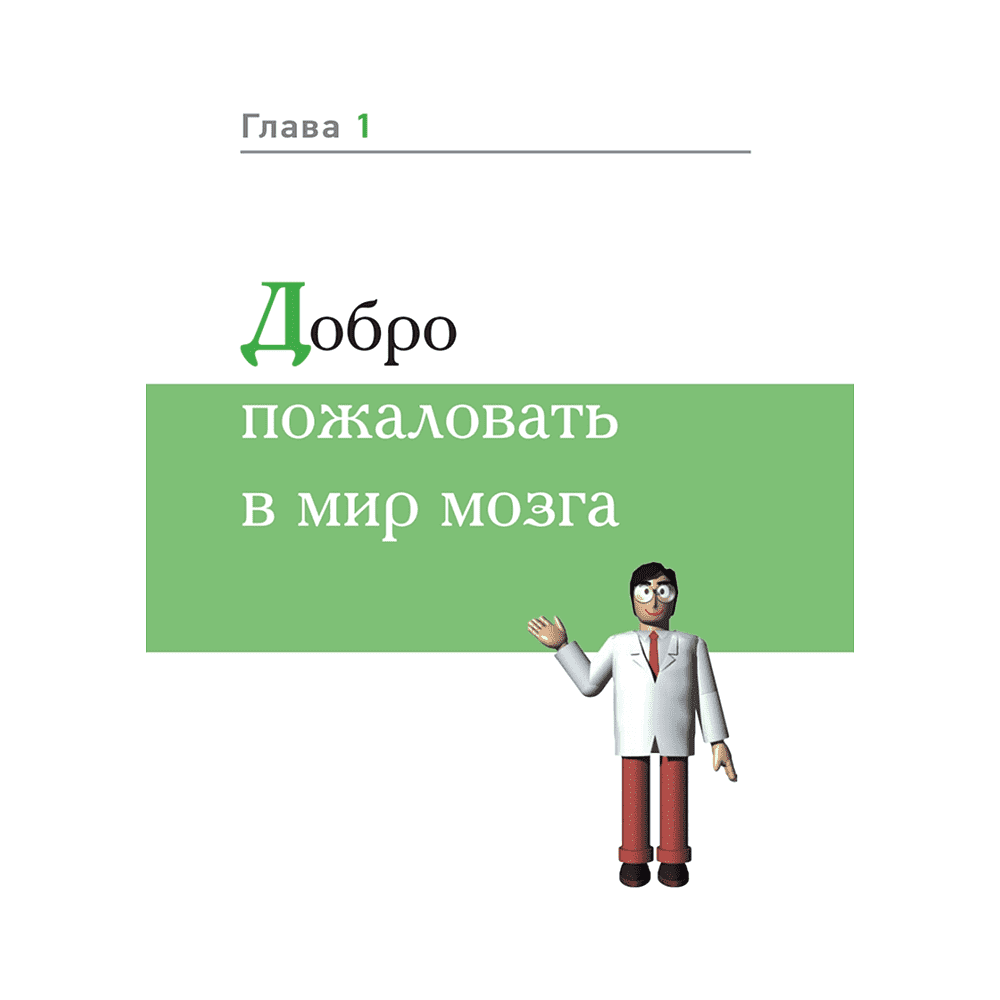 Глава 1

Добро пожаловать в мир мозга